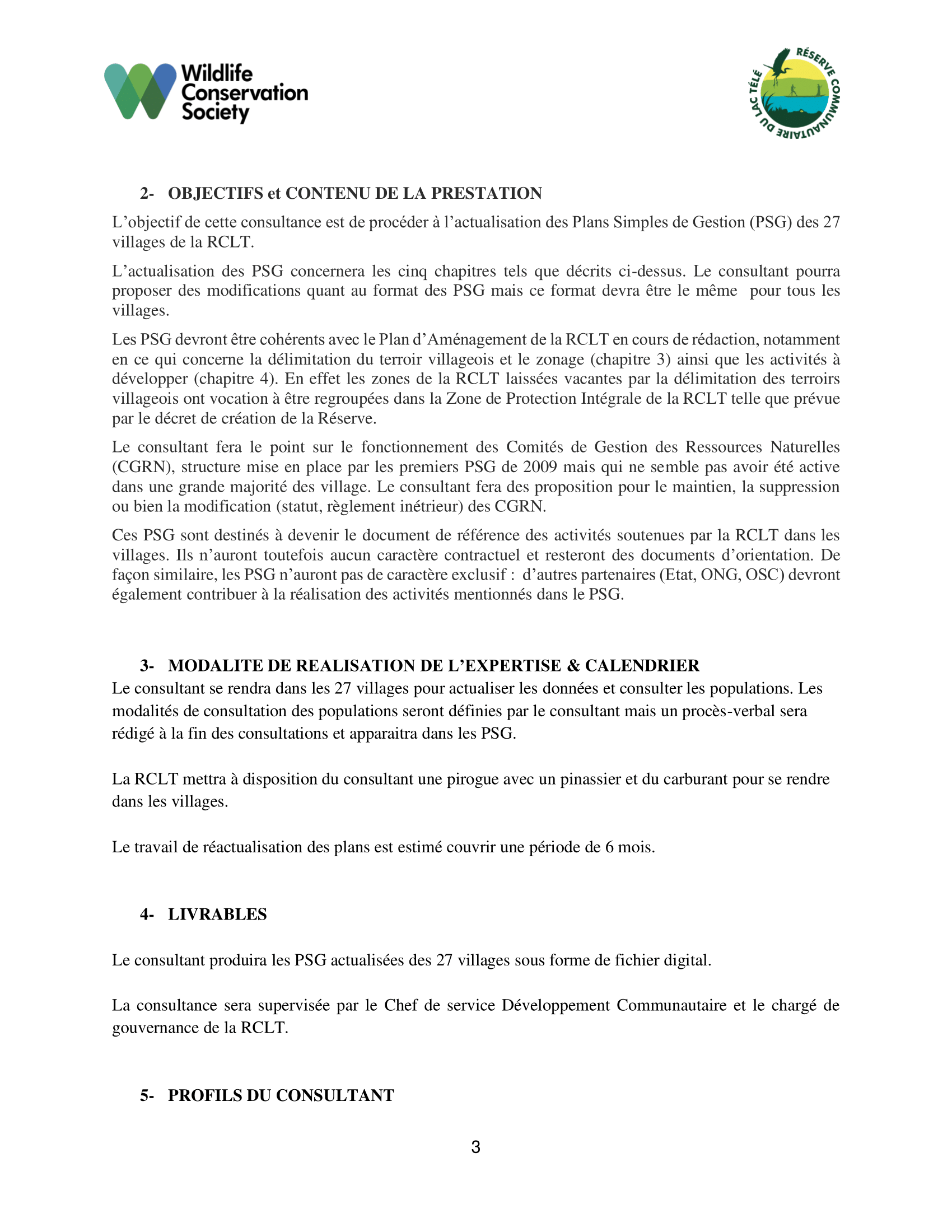 Wildlife Conservation Society

RÉSERVE COMMUNAUTAIRE DU LAC TÉLÉ

2- OBJECTIFS et CONTENU DE LA PRESTATION

L'objectif de cette consultance est de procéder à l'actualisation des Plans Simples de Gestion (PSG) des 27 villages de la RCLT.

L'actualisation des PSG concernera les cinq chapitres tels que décrits ci-dessus. Le consultant pourra proposer des modifications quant au format des PSG mais ce format devra être le même pour tous les villages.

Les PSG devront être cohérents avec le Plan d'Aménagement de la RCLT en cours de rédaction, notamment en ce qui concerne la délimitation du terroir villageois et le zonage (chapitre 3) ainsi que les activités à développer (chapitre 4). En effet les zones de la RCLT laissées vacantes par la délimitation des terroirs villageois ont vocation à être regroupées dans la Zone de Protection Intégrale de la RCLT telle que prévue par le décret de création de la Réserve.

Le consultant fera le point sur le fonctionnement des Comités de Gestion des Ressources Naturelles (CGRN), structure mise en place par les premiers PSG de 2009 mais qui ne semble pas avoir été active dans une grande majorité des village. Le consultant fera des proposition pour le maintien, la suppression ou bien la modification (statut, règlement inétrieur) des CGRN.

Ces PSG sont destinés à devenir le document de référence des activités soutenues par la RCLT dans les villages. Ils n'auront toutefois aucun caractère contractuel et resteront des documents d'orientation. De façon similaire, les PSG n'auront pas de caractère exclusif : d'autres partenaires (Etat, ONG, OSC) devront également contribuer à la réalisation des activités mentionnés dans le PSG.

3- MODALITE DE REALISATION DE L'EXPERTISE & CALENDRIER

Le consultant se rendra dans les 27 villages pour actualiser les données et consulter les populations. Les modalités de consultation des populations seront définies par le consultant mais un procès-verbal sera rédigé à la fin des consultations et apparaitra dans les PSG.

La RCLT mettra à disposition du consultant une pirogue avec un pinassier et du carburant pour se rendre dans les villages.

Le travail de réactualisation des plans est estimé couvrir une période de 6 mois.

4- LIVRABLES

Le consultant produira les PSG actualisées des 27 villages sous forme de fichier digital.

La consultance sera supervisée par le Chef de service Développement Communautaire et le chargé de gouvernance de la RCLT.

5- PROFILS DU CONSULTANT

3